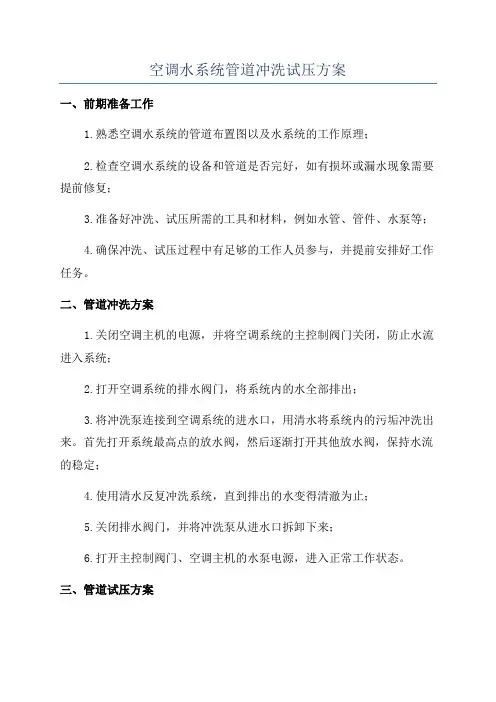 空调水系统管道冲洗试压方案

一、前期准备工作

1.熟悉空调水系统的管道布置图以及水系统的工作原理；

2.检查空调水系统的设备和管道是否完好，如有损坏或漏水现象需要提前修复；

3.准备好冲洗、试压所需的工具和材料，例如水管、管件、水泵等；

4.确保冲洗、试压过程中有足够的工作人员参与，并提前安排好工作任务。

二、管道冲洗方案

1.关闭空调主机的电源，并将空调系统的主控制阀门关闭，防止水流进入系统；

2.打开空调系统的排水阀门，将系统内的水全部排出；

3.将冲洗泵连接到空调系统的进水口，用清水将系统内的污垢冲洗出来。首先打开系统最高点的放水阀，然后逐渐打开其他放水阀，保持水流的稳定；

4.使用清水反复冲洗系统，直到排出的水变得清澈为止；

5.关闭排水阀门，并将冲洗泵从进水口拆卸下来；

6.打开主控制阀门、空调主机的水泵电源，进入正常工作状态。

三、管道试压方案